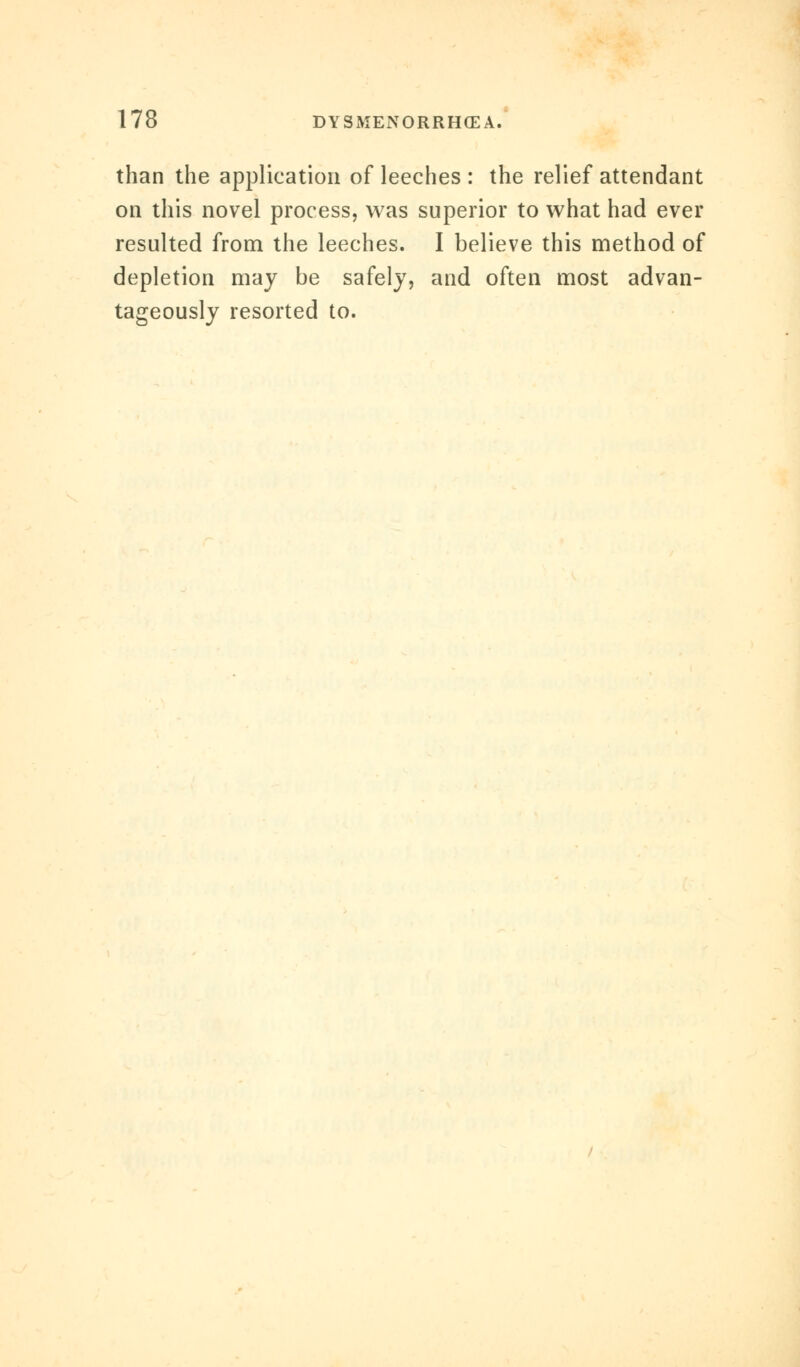 178 DYSMENORRHŒA.

than the application of leeches : the relief attendant on this novel process, was superior to what had ever resulted from the leeches. I believe this method of depletion may be safely, and often most advantageously resorted to.